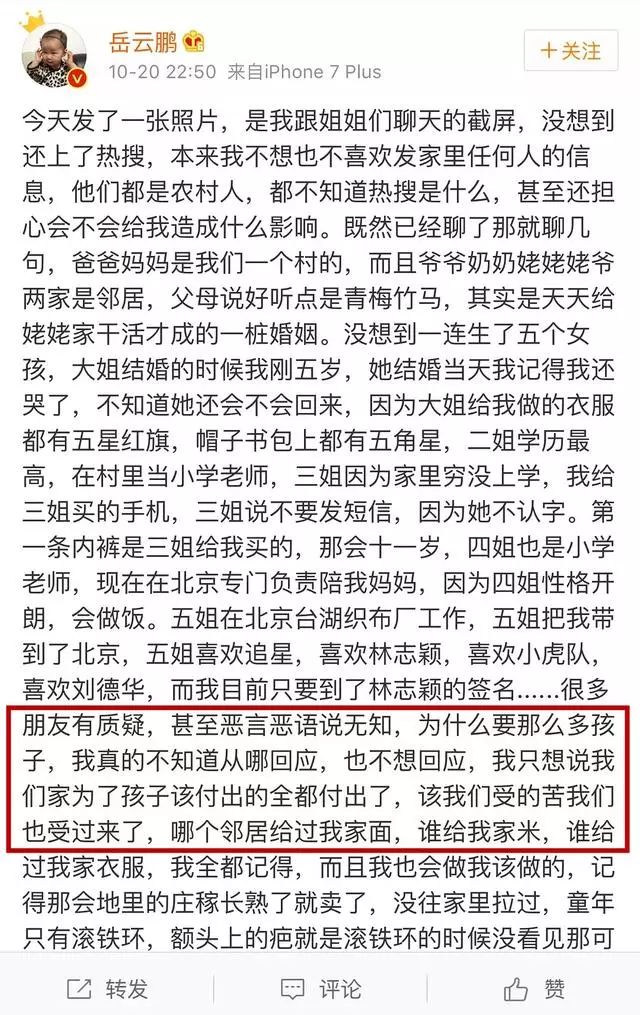 岳云鹏

10-20 22:50 来自iPhone 7 Plus

+关注

今天发了一张照片，是我跟姐姐们聊天的截屏，没想到还上了热搜，本来我不想也不喜欢发家里任何人的信息，他们都是农村人，都不知道热搜是什么，甚至还担心会不会给我造成什么影响。既然已经聊了那就聊几句，爸爸妈妈是我们一个村的，而且爷爷奶奶姥姥姥爷两家是邻居，父母说好听点是青梅竹马，其实是天天给姥姥家干活才成的一桩婚姻。没想到一连生了五个女孩，大姐结婚的时候我刚五岁，她结婚当天我记得我还哭了，不知道她还会不会回来，因为大姐给我做的衣服都有五星红旗，帽子书包上都有五角星，二姐学历最高，在村里当小学老师，三姐因为家里穷没上学，我给三姐买的手机，三姐说不要发短信，因为她不认字。第一条内裤是三姐给我买的，那会十一岁，四姐也是小学老师，现在在北京专门负责陪我妈妈，因为四姐性格开朗，会做饭。五姐在北京台湖织布厂工作，五姐把我带到了北京，五姐喜欢追星，喜欢林志颖，喜欢小虎队，喜欢刘德华，而我目前只要到了林志颖的签名……很多朋友有质疑，甚至恶言恶语说无知，为什么要那么多孩子，我真的不知道从哪回应，也不想回应，我只想说我们家为了孩子该付出的全都付出了，该我们受的苦我们也受过来了，哪个邻居给过我家面，谁给我家米，谁给过我家衣服，我全都记得，而且我也会做我该做的，记得那会地里的庄稼长熟了就卖了，没往家里拉过，童年只有滚铁环，额头上的疤就是滚铁环的时候没看见那可

转发

评论

赞